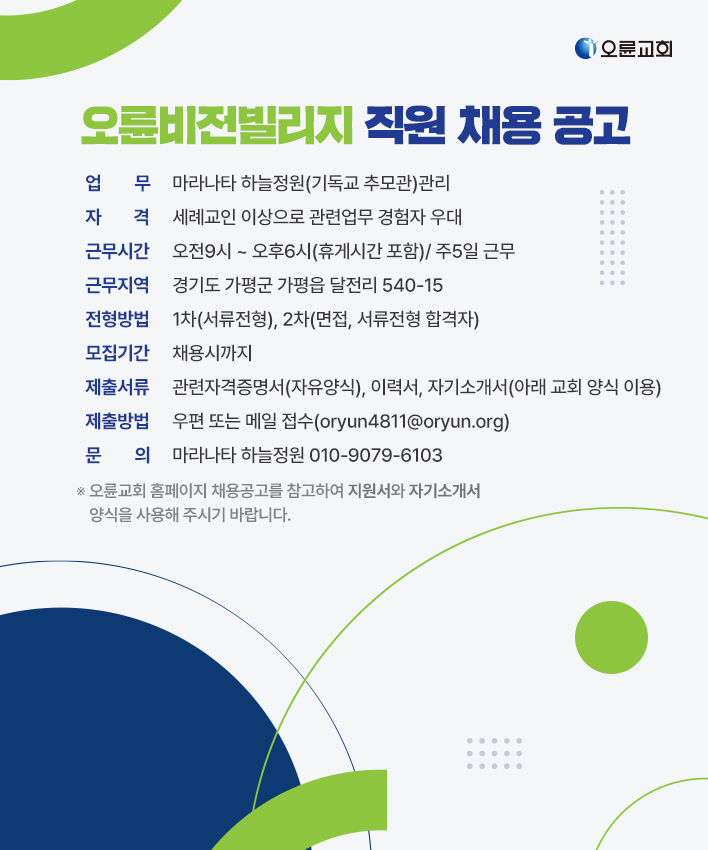 오륜교회

오륜비전빌리지 직원 채용 공고

업 무 마라나타 하늘정원(기독교 추모관)관리

자 격 세례교인 이상으로 관련업무 경험자 우대

근무시간 오전9시 ~ 오후6시(휴게시간 포함)/ 주5일 근무

근무지역 경기도 가평군 가평읍 달전리 540-15

전형방법 1차(서류전형), 2차(면접, 서류전형 합격자)

모집기간 채용시까지

제출서류 관련자격증명서(자유양식), 이력서, 자기소개서(아래 교회 양식 이용)

제출방법 우편 또는 메일 접수(oryun4811@oryun.org)

문 의 마라나타 하늘정원 010-9079-6103

※ 오륜교회 홈페이지 채용공고를 참고하여 지원서와 자기소개서 양식을 사용해 주시기 바랍니다.